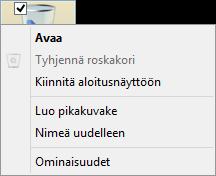 Avaa

Tyhjennä roskakori

Kiinnitä aloitusnäyttöön

Luo pikakuvake

Nimeä uudelleen

Ominaisuudet